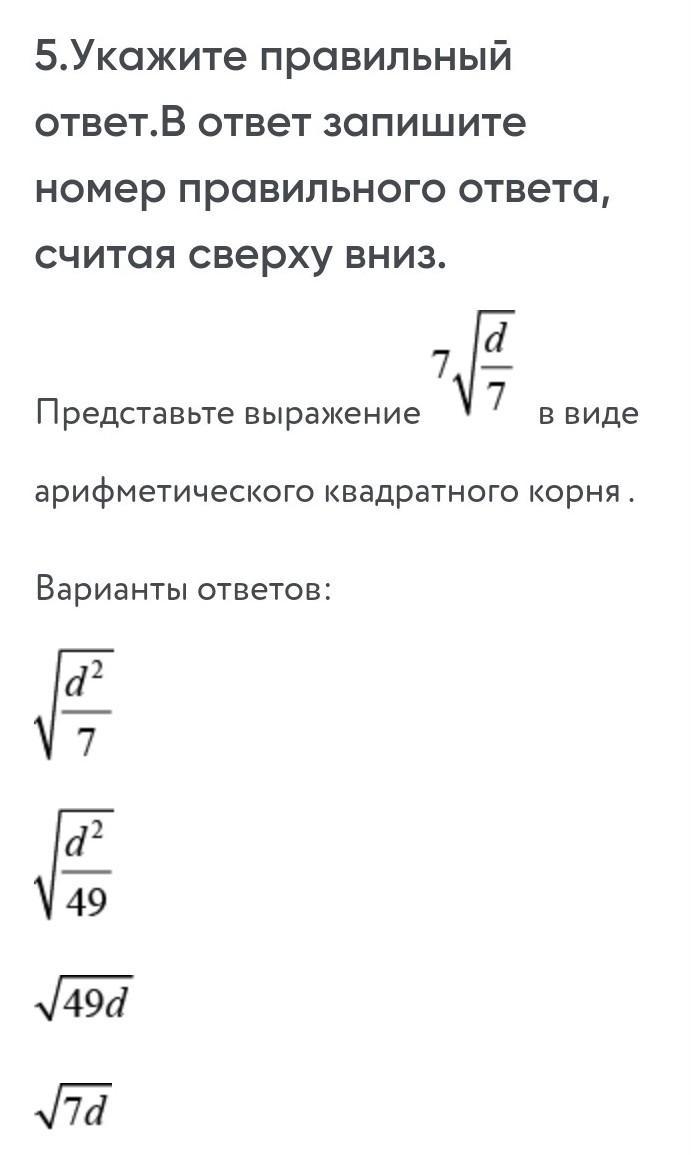 5.Укажите правильный ответ.В ответ запишите номер правильного ответа, считая сверху вниз.

Представьте выражение $7\sqrt{\frac{d}{7}}$ в виде арифметического квадратного корня .

Варианты ответов:

$\sqrt{\frac{d^2}{7}}$

$\sqrt{\frac{d^2}{49}}$

$\sqrt{49d}$

$\sqrt{7d}$